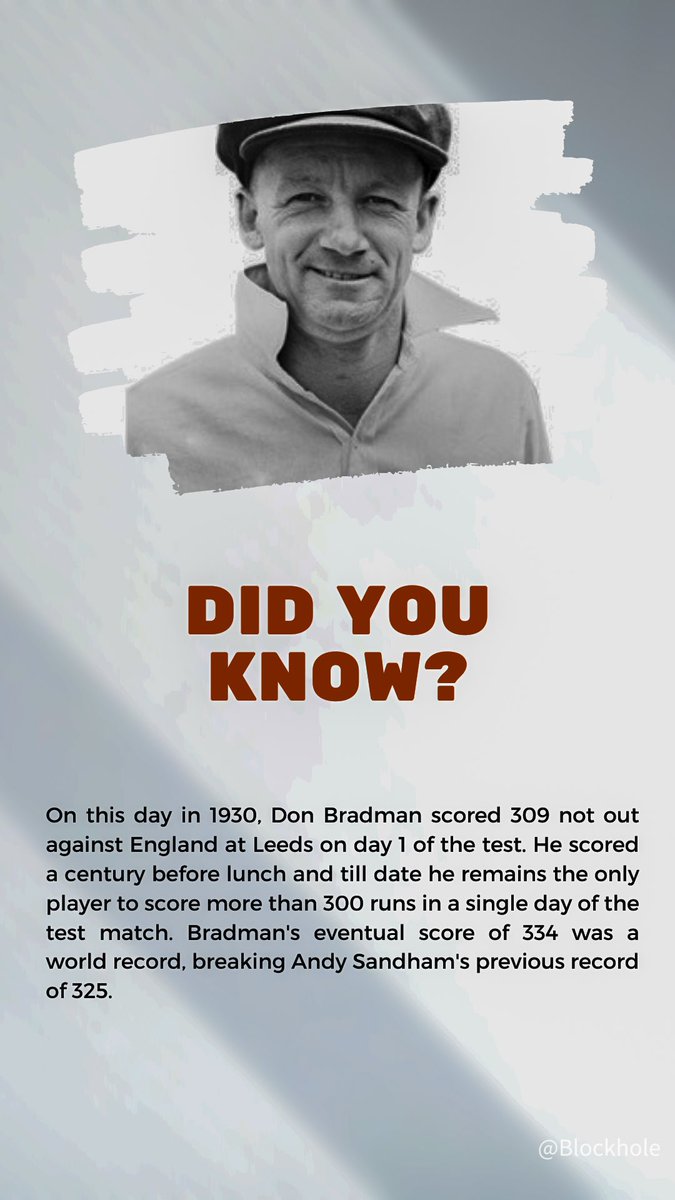 DID YOU KNOW?

On this day in 1930, Don Bradman scored 309 not out against England at Leeds on day 1 of the test. He scored a century before lunch and till date he remains the only player to score more than 300 runs in a single day of the test match. Bradman's eventual score of 334 was a world record, breaking Andy Sandham's previous record of 325.

@Blockhole